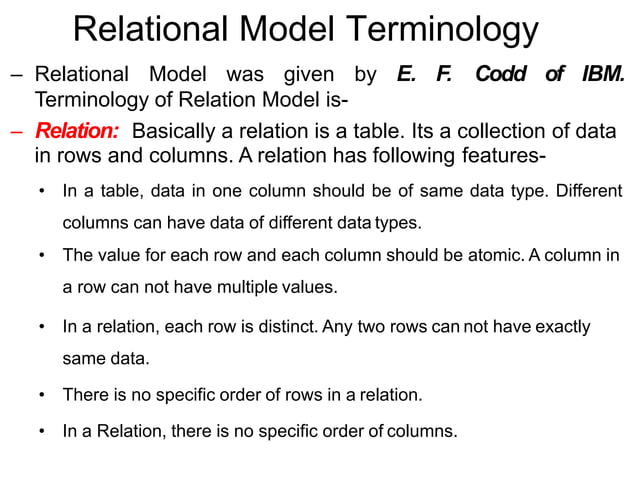 Relational Model Terminology

– Relational Model was given by E. F. Codd of IBM. Terminology of Relation Model is-

– Relation: Basically a relation is a table. Its a collection of data in rows and columns. A relation has following features-

• In a table, data in one column should be of same data type. Different columns can have data of different data types.

• The value for each row and each column should be atomic. A column in a row can not have multiple values.

• In a relation, each row is distinct. Any two rows can not have exactly same data.

• There is no specific order of rows in a relation.

• In a Relation, there is no specific order of columns.